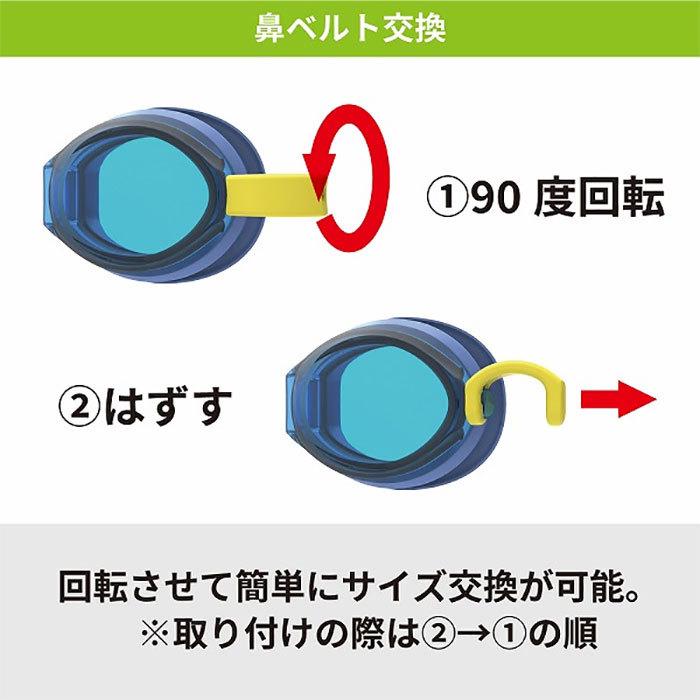 鼻ベルト交換

①90 度回転

②はずす

回転させて簡単にサイズ交換が可能。
※取り付けの際は②→①の順